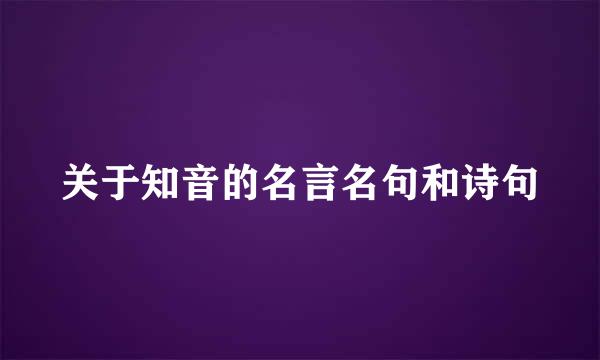 关于知音的名言名句和诗句